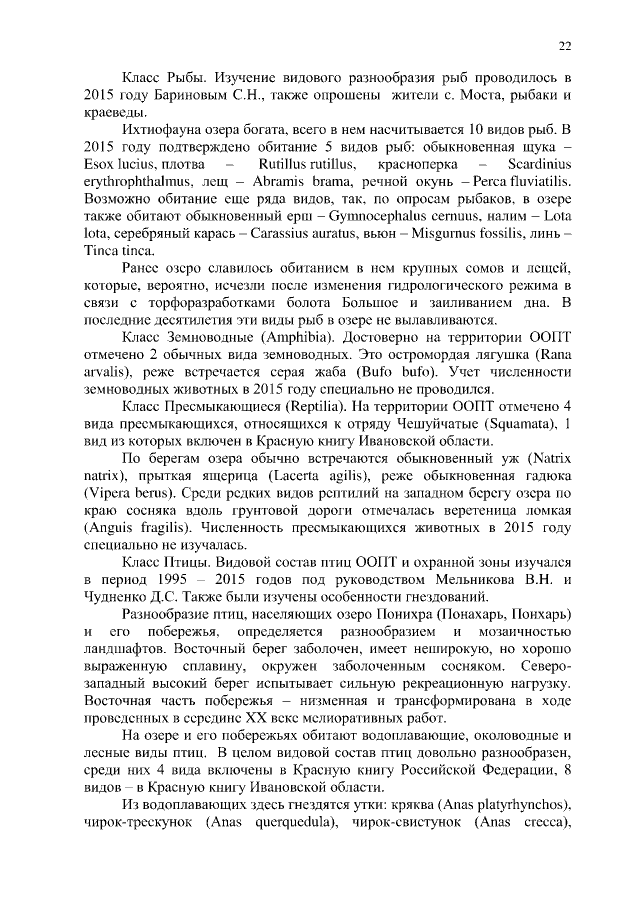 22

Класс Рыбы. Изучение видового разнообразия рыб проводилось в 2015 году Бариновым С.Н., также опрошены жители с. Моста, рыбаки и краеведы.

Ихтиофауна озера богата, всего в нем насчитывается 10 видов рыб. В 2015 году подтверждено обитание 5 видов рыб: обыкновенная щука – Esox lucius, плотва – Rutillus rutillus, красноперка – Scardinius erythrophthalmus, лещ – Abramis brama, речной окунь – Perca fluviatilis. Возможно обитание еще ряда видов, так, по опросам рыбаков, в озере также обитают обыкновенный ерш – Gymnocephalus cernuus, налим – Lota lota, серебряный карась – Carassius auratus, вьюн – Misgurnus fossilis, линь – Tinca tinca.

Ранее озеро славилось обитанием в нем крупных сомов и лещей, которые, вероятно, исчезли после изменения гидрологического режима в связи с торфоразработками болота Большое и заиливанием дна. В последние десятилетия эти виды рыб в озере не вылавливаются.

Класс Земноводные (Amphibia). Достоверно на территории ООПТ отмечено 2 обычных вида земноводных. Это остромордая лягушка (Rana arvalis), реже встречается серая жаба (Bufo bufo). Учет численности земноводных животных в 2015 году специально не проводился.

Класс Пресмыкающиеся (Reptilia). На территории ООПТ отмечено 4 вида пресмыкающихся, относящихся к отряду Чешуйчатые (Squamata), 1 вид из которых включен в Красную книгу Ивановской области.

По берегам озера обычно встречаются обыкновенный уж (Natrix natrix), прыткая ящерица (Lacerta agilis), реже обыкновенная гадюка (Vipera berus). Среди редких видов рептилий на западном берегу озера по краю сосняка вдоль грунтовой дороги отмечалась веретеница ломкая (Anguis fragilis). Численность пресмыкающихся животных в 2015 году специально не изучалась.

Класс Птицы. Видовой состав птиц ООПТ и охранной зоны изучался в период 1995 – 2015 годов под руководством Мельникова В.Н. и Чудненко Д.С. Также были изучены особенности гнездований.

Разнообразие птиц, населяющих озеро Понихра (Понахарь, Понхарь) и его побережья, определяется разнообразием и мозаичностью ландшафтов. Восточный берег заболочен, имеет неширокую, но хорошо выраженную сплавину, окружен заболоченным сосняком. Северо-западный высокий берег испытывает сильную рекреационную нагрузку. Восточная часть побережья – низменная и трансформирована в ходе проведенных в середине XX веке мелиоративных работ.

На озере и его побережьях обитают водоплавающие, околоводные и лесные виды птиц. В целом видовой состав птиц довольно разнообразен, среди них 4 вида включены в Красную книгу Российской Федерации, 8 видов – в Красную книгу Ивановской области.

Из водоплавающих здесь гнездятся утки: кряква (Anas platyrhynchos), чирок-трескунок (Anas querquedula), чирок-свистунок (Anas crecca),